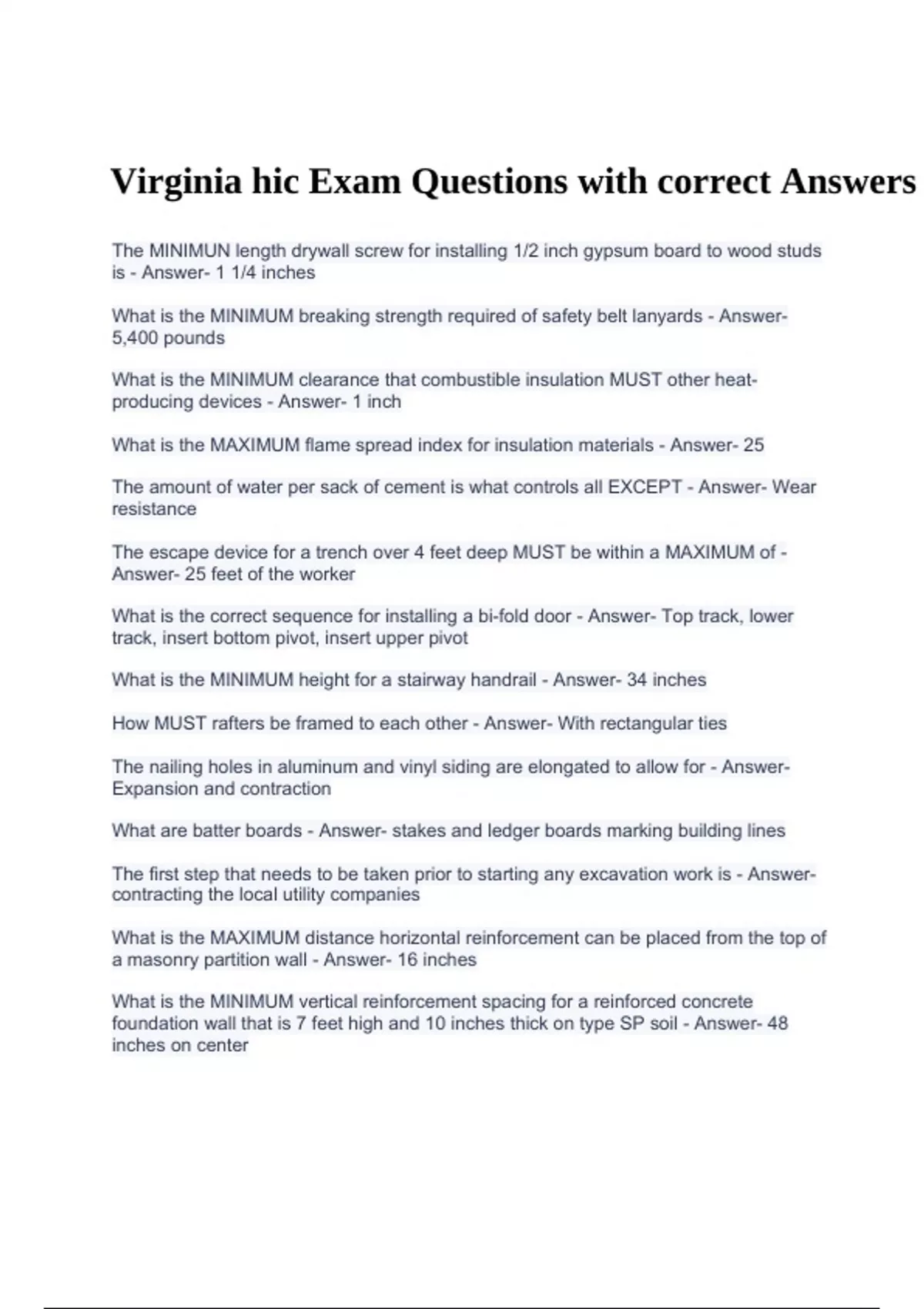 Virginia hic Exam Questions with correct Answers

The MINIMUN length drywall screw for installing 1/2 inch gypsum board to wood studs is - Answer- 1 1/4 inches

What is the MINIMUM breaking strength required of safety belt lanyards - Answer- 5,400 pounds

What is the MINIMUM clearance that combustible insulation MUST other heat-producing devices - Answer- 1 inch

What is the MAXIMUM flame spread index for insulation materials - Answer- 25

The amount of water per sack of cement is what controls all EXCEPT - Answer- Wear resistance

The escape device for a trench over 4 feet deep MUST be within a MAXIMUM of - Answer- 25 feet of the worker

What is the correct sequence for installing a bi-fold door - Answer- Top track, lower track, insert bottom pivot, insert upper pivot

What is the MINIMUM height for a stairway handrail - Answer- 34 inches

How MUST rafters be framed to each other - Answer- With rectangular ties

The nailing holes in aluminum and vinyl siding are elongated to allow for - Answer- Expansion and contraction

What are batter boards - Answer- stakes and ledger boards marking building lines

The first step that needs to be taken prior to starting any excavation work is - Answer- contracting the local utility companies

What is the MAXIMUM distance horizontal reinforcement can be placed from the top of a masonry partition wall - Answer- 16 inches

What is the MINIMUM vertical reinforcement spacing for a reinforced concrete foundation wall that is 7 feet high and 10 inches thick on type SP soil - Answer- 48 inches on center